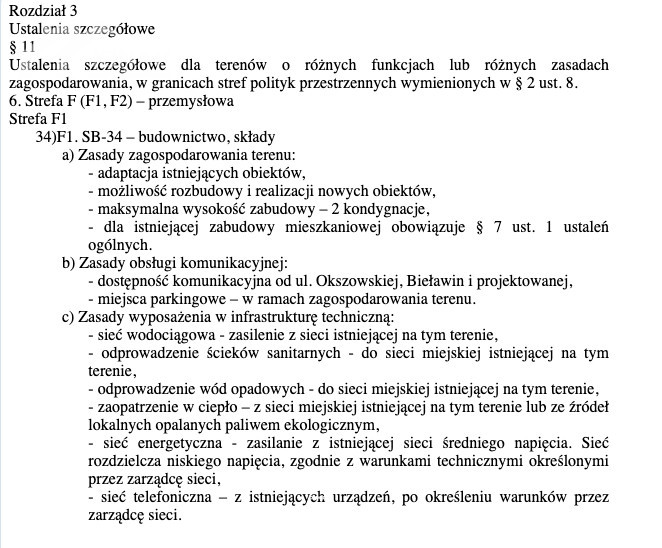 Rozdział 3
Ustalenia szczegółowe
§ 11

Ustalenia szczegółowe dla terenów o różnych funkcjach lub różnych zasadach zagospodarowania, w granicach stref polityk przestrzennych wymienionych w § 2 ust. 8.

6. Strefa F (F1, F2) – przemysłowa
Strefa F1
34)F1. SB-34 – budownictwo, składy
a) Zasady zagospodarowania terenu:
- adaptacja istniejących obiektów,
- możliwość rozbudowy i realizacji nowych obiektów,
- maksymalna wysokość zabudowy – 2 kondygnacje,
- dla istniejącej zabudowy mieszkaniowej obowiązuje § 7 ust. 1 ustaleń ogólnych.
b) Zasady obsługi komunikacyjnej:
- dostępność komunikacyjna od ul. Okszowskiej, Bieławin i projektowanej,
- miejsca parkingowe – w ramach zagospodarowania terenu.
c) Zasady wyposażenia w infrastrukturę techniczną:
- sieć wodociągowa - zasilenie z sieci istniejącej na tym terenie,
- odprowadzenie ścieków sanitarnych - do sieci miejskiej istniejącej na tym terenie,
- odprowadzenie wód opadowych - do sieci miejskiej istniejącej na tym terenie,
- zaopatrzenie w ciepło – z sieci miejskiej istniejącej na tym terenie lub ze źródeł lokalnych opalanych paliwem ekologicznym,
- sieć energetyczna - zasilanie z istniejącej sieci średniego napięcia. Sieć rozdzielcza niskiego napięcia, zgodnie z warunkami technicznymi określonymi przez zarządcę sieci,
- sieć telefoniczna – z istniejących urządzeń, po określeniu warunków przez zarządcę sieci.